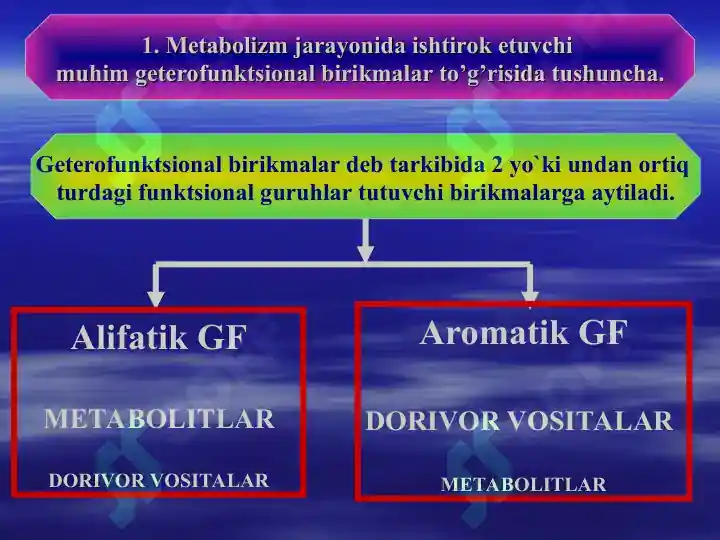 1. Metabolizm jarayonida ishtirok etuvchi muhim geterofunktsional birikmalar to’g’risida tushuncha.

Geterofunktsional birikmalar deb tarkibida 2 yo`ki undan ortiq turdagi funktsional guruhlar tutuvchi birikmalarga aytiladi.

Alifatik GF

METABOLITLAR

DORIVOR VOSITALAR

Aromatik GF

DORIVOR VOSITALAR

METABOLITLAR